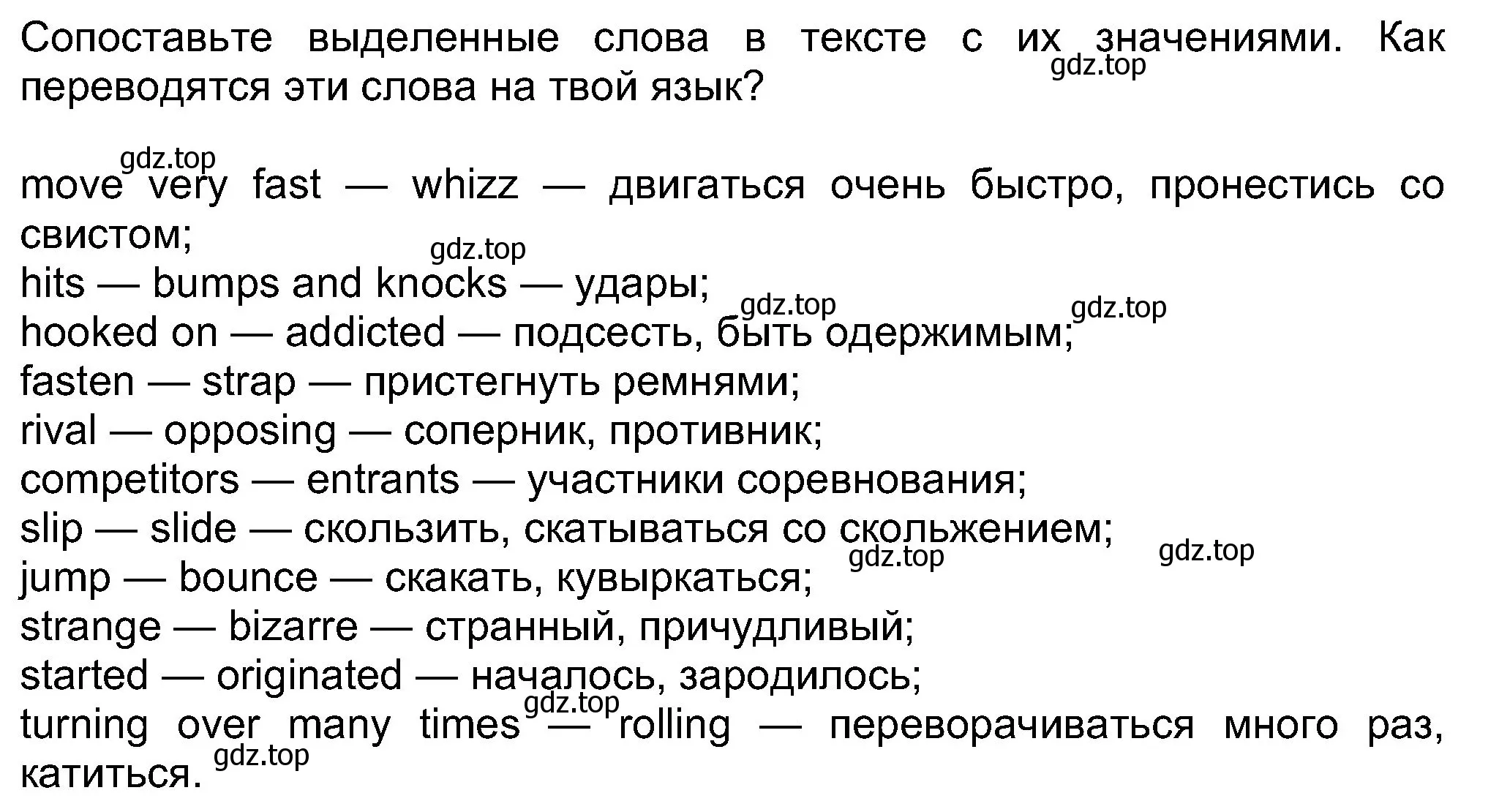 Сопоставьте выделенные слова в тексте с их значениями. Как переводятся эти слова на твой язык?
gdz.top

gdz.top
move very fast — whizz — двигаться очень быстро, пронестись со свистом;
gdz.top
hits — bumps and knocks — удары;
gdz.top gdz.top
hooked on — addicted — подсесть, быть одержимым;
fasten — strap — пристегнуть ремнями;
rival — opposing — соперник, противник;
competitors — entrants — участники соревнования;
slip — slide — скользить, скатываться со скольжением;
gdz.top gdz.top
jump — bounce — скакать, кувыркаться;
strange — bizarre — странный, причудливый;
started — originated — началось, зародилось;
gdz.top
turning over many times — rolling — переворачиваться много раз, катиться.
gdz.top